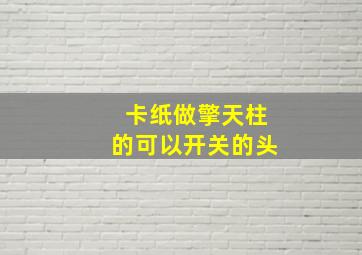 卡纸做擎天柱
的可以开关的头